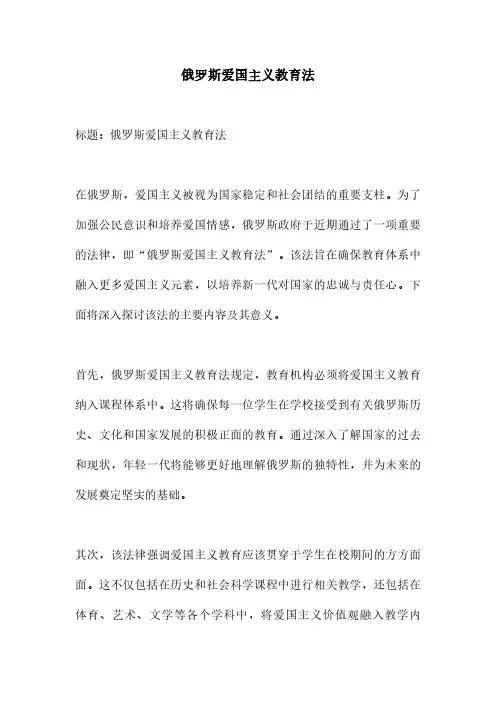 俄罗斯爱国主义教育法

标题：俄罗斯爱国主义教育法

在俄罗斯，爱国主义被视为国家稳定和社会团结的重要支柱。为了加强公民意识和培养爱国情感，俄罗斯政府于近期通过了一项重要的法律，即“俄罗斯爱国主义教育法”。该法旨在确保教育体系中融入更多爱国主义元素，以培养新一代对国家的忠诚与责任心。下面将深入探讨该法的主要内容及其意义。

首先，俄罗斯爱国主义教育法规定，教育机构必须将爱国主义教育纳入课程体系中。这将确保每一位学生在学校接受到有关俄罗斯历史、文化和国家发展的积极正面的教育。通过深入了解国家的过去和现状，年轻一代将能够更好地理解俄罗斯的独特性，并为未来的发展奠定坚实的基础。

其次，该法律强调爱国主义教育应该贯穿于学生在校期间的方方面面。这不仅包括在历史和社会科学课程中进行相关教学，还包括在体育、艺术、文学等各个学科中，将爱国主义价值观融入教学内